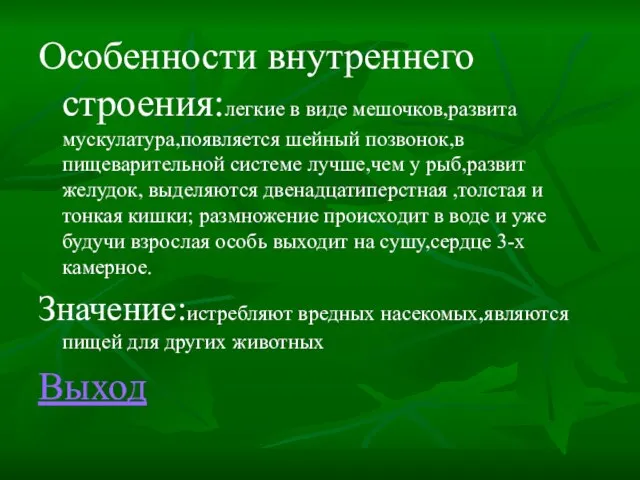 Особенности внутреннего строения:легкие в виде мешочков,развита мускулатура,появляется шейный позвонок,в пищеварительной системе лучше,чем у рыб,развит желудок, выделяются двенадцатиперстная ,толстая и тонкая кишки; размножение происходит в воде и уже будучи взрослая особь выходит на сушу,сердце 3-х камерное.

Значение:истребляют вредных насекомых,являются пищей для других животных

Выход